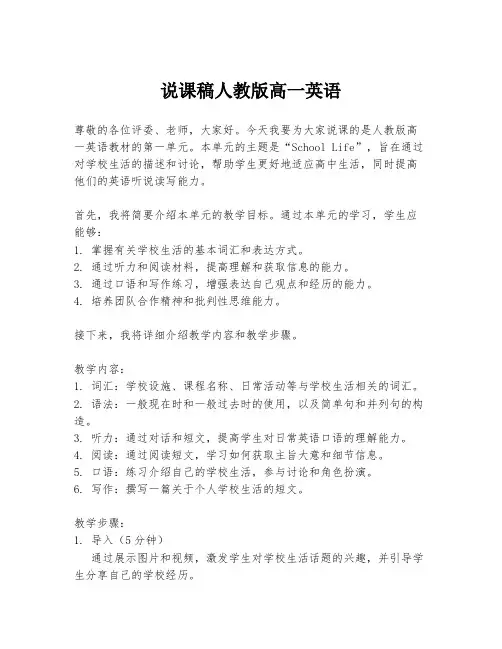 说课稿人教版高一英语

尊敬的各位评委、老师，大家好。今天我要为大家说课的是人教版高一英语教材的第一单元。本单元的主题是“School Life”，旨在通过对学校生活的描述和讨论，帮助学生更好地适应高中生活，同时提高他们的英语听说读写能力。

首先，我将简要介绍本单元的教学目标。通过本单元的学习，学生应能够：
1. 掌握有关学校生活的基本词汇和表达方式。
2. 通过听力和阅读材料，提高理解和获取信息的能力。
3. 通过口语和写作练习，增强表达自己观点和经历的能力。
4. 培养团队合作精神和批判性思维能力。

接下来，我将详细介绍教学内容和教学步骤。

教学内容：
1. 词汇：学校设施、课程名称、日常活动等与学校生活相关的词汇。
2. 语法：一般现在时和一般过去时的使用，以及简单句和并列句的构造。
3. 听力：通过对话和短文，提高学生对日常英语口语的理解能力。
4. 阅读：通过阅读短文，学习如何获取主旨大意和细节信息。
5. 口语：练习介绍自己的学校生活，参与讨论和角色扮演。
6. 写作：撰写一篇关于个人学校生活的短文。

教学步骤：
1. 导入（5分钟）
通过展示图片和视频，激发学生对学校生活话题的兴趣，并引导学生分享自己的学校经历。